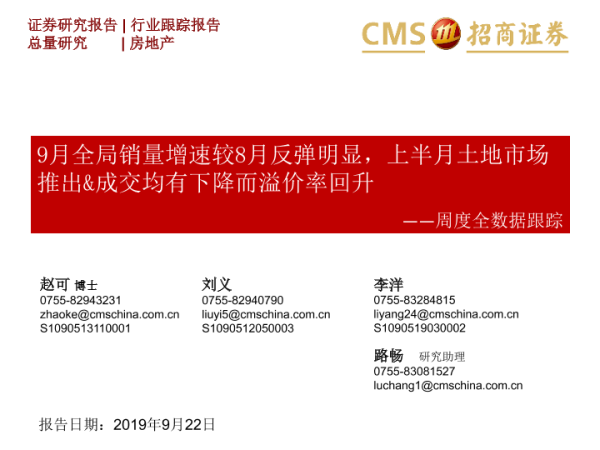 证券研究报告 | 行业跟踪报告
总量研究 | 房地产

CMS 招商证券

9月全局销量增速较8月反弹明显，上半月土地市场推出&成交均有下降而溢价率回升

——周度全数据跟踪

赵可 博士
0755-82943231
zhaoke@cmschina.com.cn
S1090513110001

刘义
0755-82940790
liuyi5@cmschina.com.cn
S1090512050003

李洋
0755-83284815
liyang24@cmschina.com.cn
S1090519030002

路畅 研究助理
0755-83081527
luchang1@cmschina.com.cn

报告日期：2019年9月22日